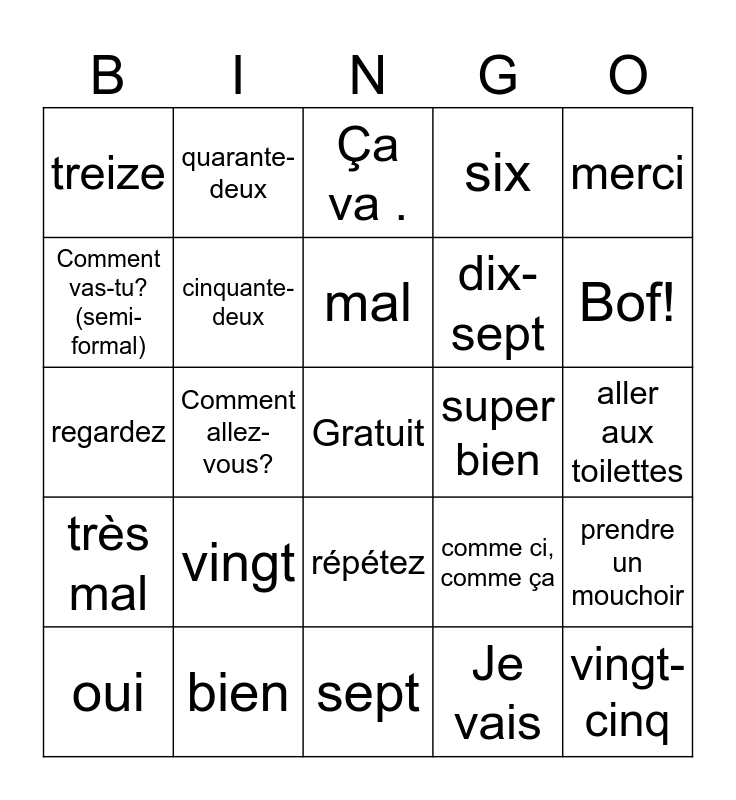 | B | I | N | G | O |
|---|---|---|---|---|
| treize | quarante-deux | Ça va . | six | merci |
| Comment vas-tu? (semi-formal) | cinquante-deux | mal | dix-sept | Bof! |
| regardez | Comment allez-vous? | Gratuit | super bien | aller aux toilettes |
| très mal | vingt | répétez | comme ci, comme ça | prendre un mouchoir |
| oui | bien | sept | Je vais | vingt-cinq |